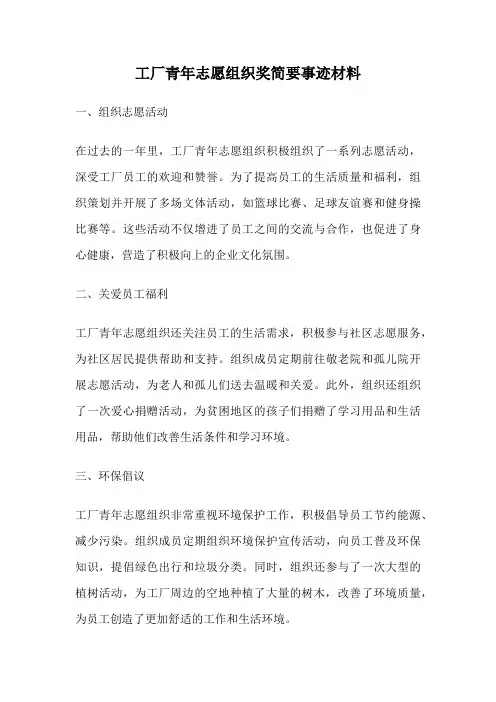 工厂青年志愿组织奖简要事迹材料

一、组织志愿活动

在过去的一年里，工厂青年志愿组织积极组织了一系列志愿活动，深受工厂员工的欢迎和赞誉。为了提高员工的生活质量和福利，组织策划并开展了多场文体活动，如篮球比赛、足球友谊赛和健身操比赛等。这些活动不仅增进了员工之间的交流与合作，也促进了身心健康，营造了积极向上的企业文化氛围。

二、关爱员工福利

工厂青年志愿组织还关注员工的生活需求，积极参与社区志愿服务，为社区居民提供帮助和支持。组织成员定期前往敬老院和孤儿院开展志愿活动，为老人和孤儿们送去温暖和关爱。此外，组织还组织了一次爱心捐赠活动，为贫困地区的孩子们捐赠了学习用品和生活用品，帮助他们改善生活条件和学习环境。

三、环保倡议

工厂青年志愿组织非常重视环境保护工作，积极倡导员工节约能源、减少污染。组织成员定期组织环境保护宣传活动，向员工普及环保知识，提倡绿色出行和垃圾分类。同时，组织还参与了一次大型的植树活动，为工厂周边的空地种植了大量的树木，改善了环境质量，为员工创造了更加舒适的工作和生活环境。